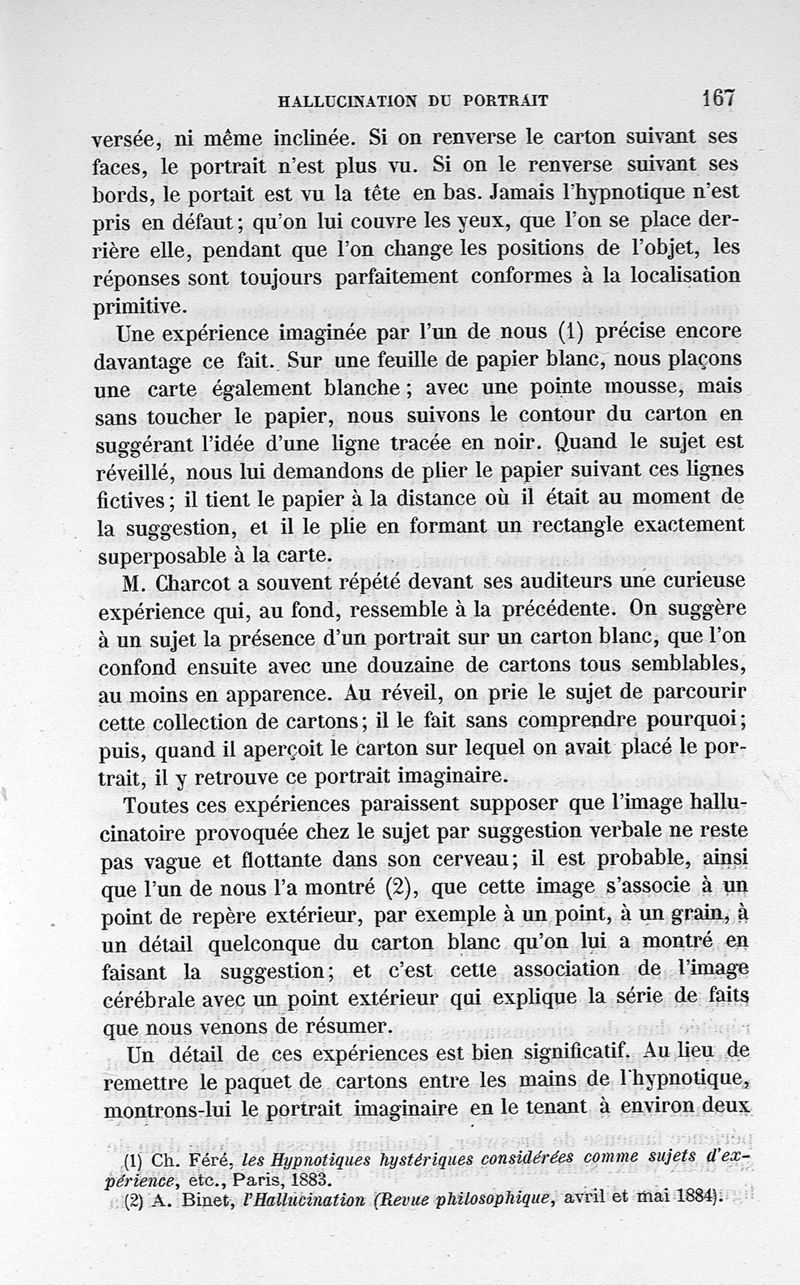 HALLUCINATION DU PORTRAIT 167

versée, ni même inclinée. Si on renverse le carton suivant ses faces, le portrait n'est plus vu. Si on le renverse suivant ses bords, le portait est vu la tête en bas. Jamais l'hypnotique n'est pris en défaut; qu'on lui couvre les yeux, que l'on se place derrière elle, pendant que l'on change les positions de l'objet, les réponses sont toujours parfaitement conformes à la localisation primitive.

Une expérience imaginée par l'un de nous (1) précise encore davantage ce fait. Sur une feuille de papier blanc, nous plaçons une carte également blanche; avec une pointe mousse, mais sans toucher le papier, nous suivons le contour du carton en suggérant l'idée d'une ligne tracée en noir. Quand le sujet est réveillé, nous lui demandons de plier le papier suivant ces lignes fictives; il tient le papier à la distance où il était au moment de la suggestion, et il le plie en formant un rectangle exactement superposable à la carte.

M. Charcot a souvent répété devant ses auditeurs une curieuse expérience qui, au fond, ressemble à la précédente. On suggère à un sujet la présence d'un portrait sur un carton blanc, que l'on confond ensuite avec une douzaine de cartons tous semblables, au moins en apparence. Au réveil, on prie le sujet de parcourir cette collection de cartons; il le fait sans comprendre pourquoi; puis, quand il aperçoit le carton sur lequel on avait placé le portrait, il y retrouve ce portrait imaginaire.

Toutes ces expériences paraissent supposer que l'image hallucinatoire provoquée chez le sujet par suggestion verbale ne reste pas vague et flottante dans son cerveau; il est probable, ainsi que l'un de nous l'a montré (2), que cette image s'associe à un point de repère extérieur, par exemple à un point, à un grain, à un détail quelconque du carton blanc qu'on lui a montré en faisant la suggestion; et c'est cette association de l'image cérébrale avec un point extérieur qui explique la série de faits que nous venons de résumer.

Un détail de ces expériences est bien significatif. Au lieu de remettre le paquet de cartons entre les mains de l'hypnotique, montrons-lui le portrait imaginaire en le tenant à environ deux

(1) Ch. Féré, les Hypnotiques hystériques considérées comme sujets d'expérience, etc., Paris, 1883.
(2) A. Binet, l'Hallucination (Revue philosophique, avril et mai 1884).